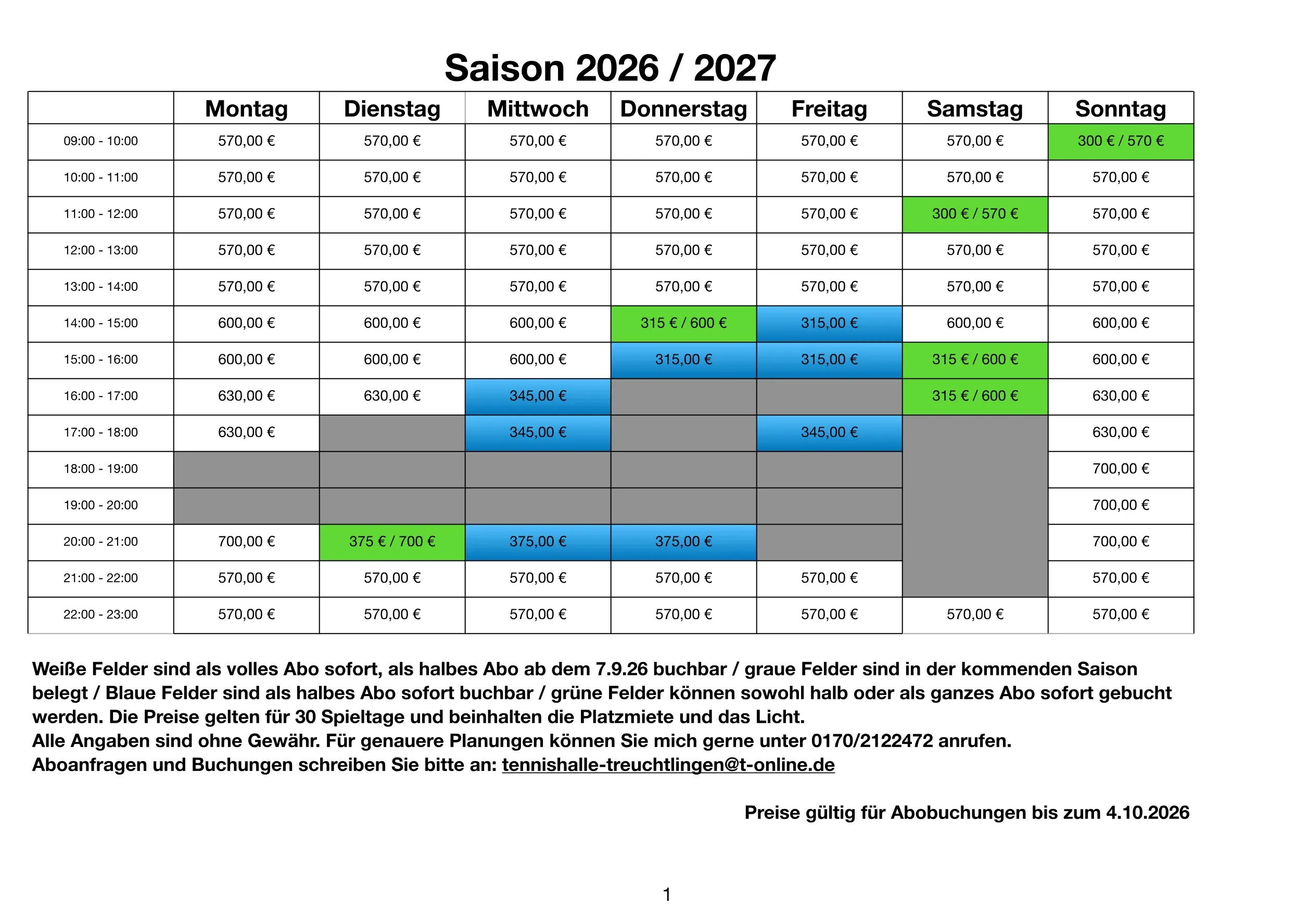 Saison 2026 / 2027

| | Montag | Dienstag | Mittwoch | Donnerstag | Freitag | Samstag | Sonntag |
|---|---|---|---|---|---|---|---|
| 09:00 - 10:00 | 570,00 € | 570,00 € | 570,00 € | 570,00 € | 570,00 € | 570,00 € | 300 € / 570 € |
| 10:00 - 11:00 | 570,00 € | 570,00 € | 570,00 € | 570,00 € | 570,00 € | 570,00 € | 570,00 € |
| 11:00 - 12:00 | 570,00 € | 570,00 € | 570,00 € | 570,00 € | 570,00 € | 300 € / 570 € | 570,00 € |
| 12:00 - 13:00 | 570,00 € | 570,00 € | 570,00 € | 570,00 € | 570,00 € | 570,00 € | 570,00 € |
| 13:00 - 14:00 | 570,00 € | 570,00 € | 570,00 € | 570,00 € | 570,00 € | 570,00 € | 570,00 € |
| 14:00 - 15:00 | 600,00 € | 600,00 € | 600,00 € | 315 € / 600 € | 315,00 € | 600,00 € | 600,00 € |
| 15:00 - 16:00 | 600,00 € | 600,00 € | 600,00 € | 315,00 € | 315,00 € | 315 € / 600 € | 600,00 € |
| 16:00 - 17:00 | 630,00 € | 630,00 € | 345,00 € | | | 315 € / 600 € | 630,00 € |
| 17:00 - 18:00 | 630,00 € | | 345,00 € | | 345,00 € | | 630,00 € |
| 18:00 - 19:00 | | | | | | | 700,00 € |
| 19:00 - 20:00 | | | | | | | 700,00 € |
| 20:00 - 21:00 | 700,00 € | 375 € / 700 € | 375,00 € | 375,00 € | | | 700,00 € |
| 21:00 - 22:00 | 570,00 € | 570,00 € | 570,00 € | 570,00 € | 570,00 € | | 570,00 € |
| 22:00 - 23:00 | 570,00 € | 570,00 € | 570,00 € | 570,00 € | 570,00 € | 570,00 € | 570,00 € |

Weiße Felder sind als volles Abo sofort, als halbes Abo ab dem 7.9.26 buchbar / graue Felder sind in der kommenden Saison belegt / Blaue Felder sind als halbes Abo sofort buchbar / grüne Felder können sowohl halb oder als ganzes Abo sofort gebucht werden. Die Preise gelten für 30 Spieltage und beinhalten die Platzmiete und das Licht.
Alle Angaben sind ohne Gewähr. Für genauere Planungen können Sie mich gerne unter 0170/2122472 anrufen.
Aboanfragen und Buchungen schreiben Sie bitte an: tennishalle-treuchtlingen@t-online.de

Preise gültig für Abobuchungen bis zum 4.10.2026

1